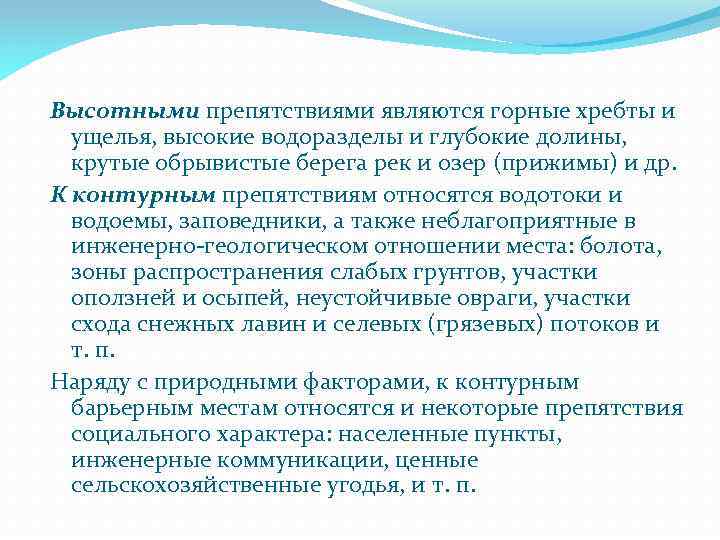 Высотными препятствиями являются горные хребты и ущелья, высокие водоразделы и глубокие долины, крутые обрывистые берега рек и озер (прижимы) и др.

К контурным препятствиям относятся водотоки и водоемы, заповедники, а также неблагоприятные в инженерно-геологическом отношении места: болота, зоны распространения слабых грунтов, участки оползней и осыпей, неустойчивые овраги, участки схода снежных лавин и селевых (грязевых) потоков и т. п.

Наряду с природными факторами, к контурным барьерным местам относятся и некоторые препятствия социального характера: населенные пункты, инженерные коммуникации, ценные сельскохозяйственные угодья, и т. п.